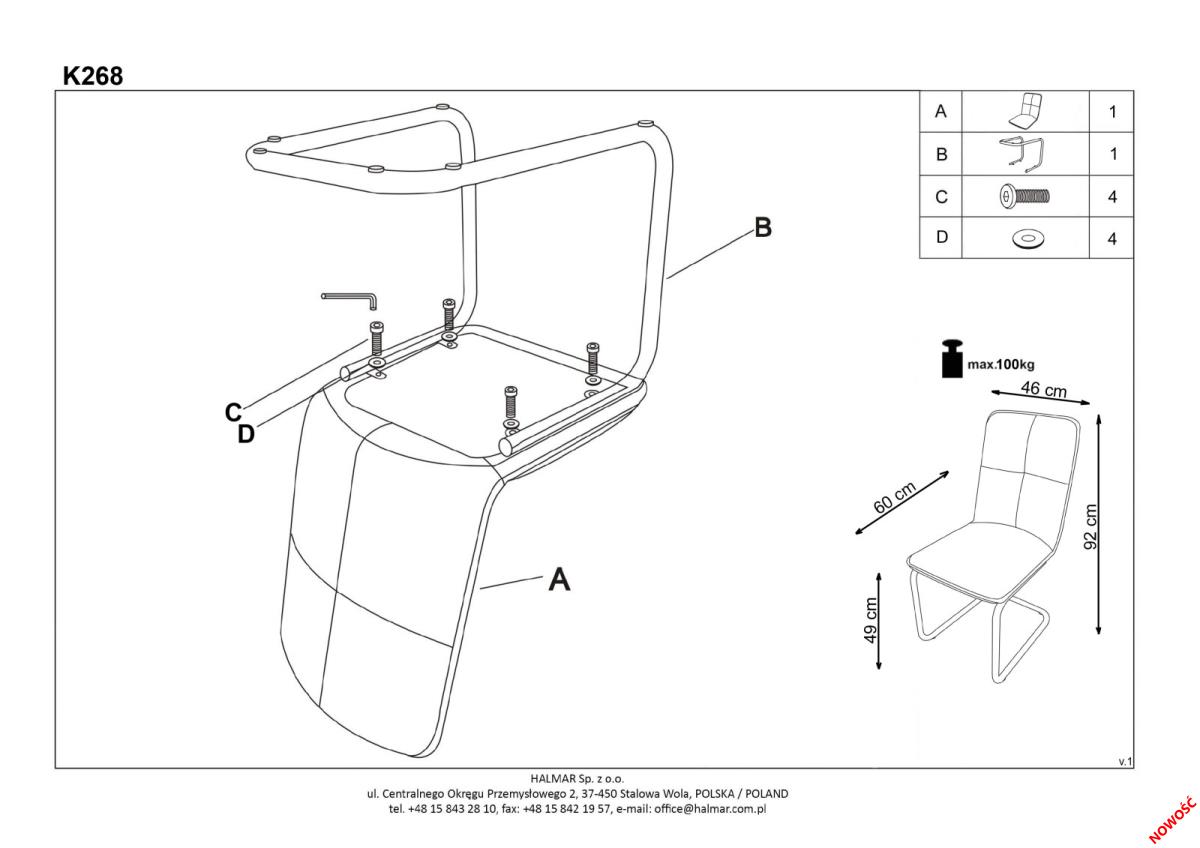 K268

| A | | 1 |
|---|---|---|
| B | | 1 |
| C | | 4 |
| D | | 4 |

B

C
D

A

max.100kg

46 cm

60 cm

92 cm

49 cm

v.1

HALMAR Sp. z o.o.
ul. Centralnego Okręgu Przemysłowego 2, 37-450 Stalowa Wola, POLSKA / POLAND
tel. +48 15 843 28 10, fax: +48 15 842 19 57, e-mail: office@halmar.com.pl

NOWOŚĆ